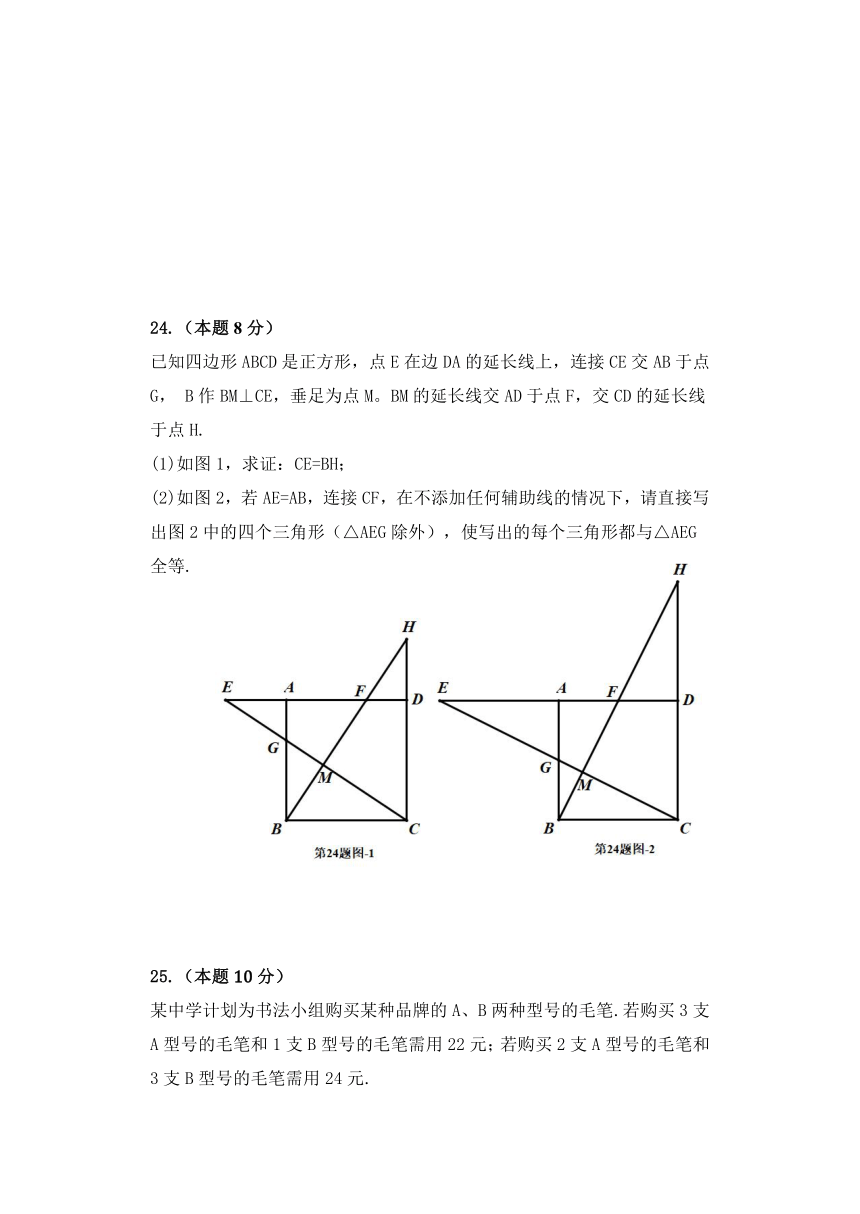 24.（本题 8 分）

已知四边形 ABCD 是正方形，点 E 在边 DA 的延长线上，连接 CE 交 AB 于点 G， B 作 BM⊥CE，垂足为点 M。BM 的延长线交 AD 于点 F，交 CD 的延长线于点 H.

(1)如图 1，求证：CE=BH；

(2)如图 2，若 AE=AB，连接 CF，在不添加任何辅助线的情况下，请直接写出图 2 中的四个三角形（△AEG 除外），使写出的每个三角形都与△AEG 全等.

H
E A F D
G
M
B C
第24题图-1

H
E A F D
G
M
B C
第24题图-2

25.（本题 10 分）

某中学计划为书法小组购买某种品牌的 A、B 两种型号的毛笔.若购买 3 支 A 型号的毛笔和 1 支 B 型号的毛笔需用 22 元；若购买 2 支 A 型号的毛笔和 3 支 B 型号的毛笔需用 24 元.